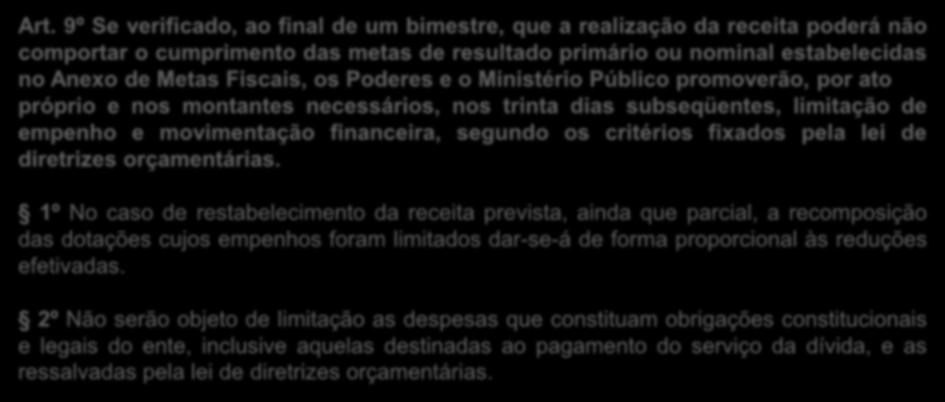 Art. 9º Se verificado, ao final de um bimestre, que a realização da receita poderá não comportar o cumprimento das metas de resultado primário ou nominal estabelecidas no Anexo de Metas Fiscais, os Poderes e o Ministério Público promoverão, por ato próprio e nos montantes necessários, nos trinta dias subseqüentes, limitação de empenho e movimentação financeira, segundo os critérios fixados pela lei de diretrizes orçamentárias.

§ 1º No caso de restabelecimento da receita prevista, ainda que parcial, a recomposição das dotações cujos empenhos foram limitados dar-se-á de forma proporcional às reduções efetivadas.

§ 2º Não serão objeto de limitação as despesas que constituam obrigações constitucionais e legais do ente, inclusive aquelas destinadas ao pagamento do serviço da dívida, e as ressalvadas pela lei de diretrizes orçamentárias.